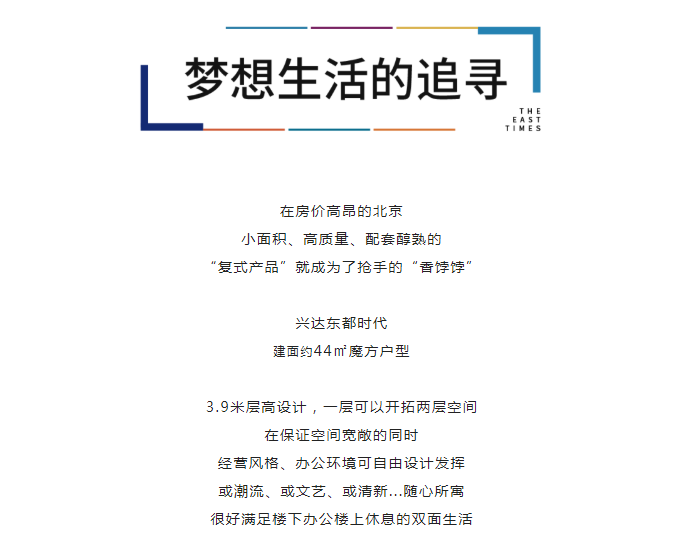 梦想生活的追寻

THE
EAST
TIMES

在房价高昂的北京
小面积、高质量、配套醇熟的
“复式产品”就成为了抢手的“香饽饽”

兴达东都时代
建面约44㎡魔方户型

3.9米层高设计，一层可以开拓两层空间
在保证空间宽敞的同时
经营风格、办公环境可自由设计发挥
或潮流、或文艺、或清新...随心所寓
很好满足楼下办公楼上休息的双面生活